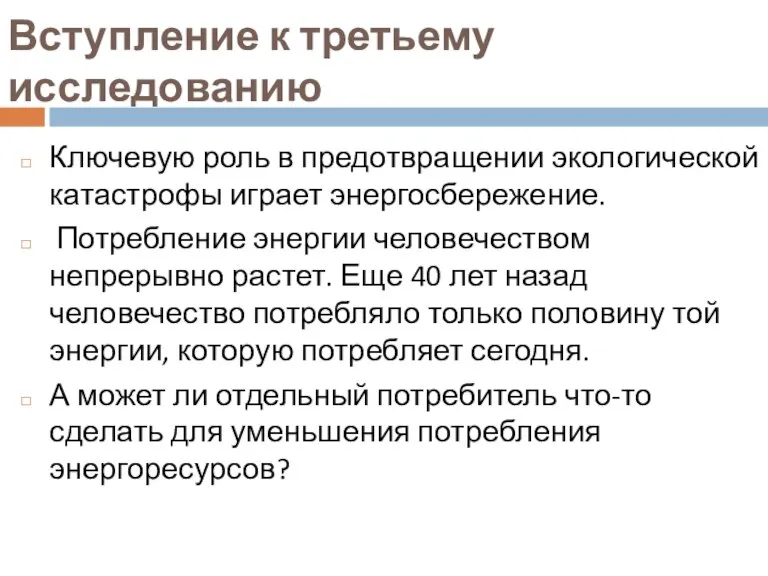 Вступление к третьему исследованию

Ключевую роль в предотвращении экологической катастрофы играет энергосбережение.

Потребление энергии человечеством непрерывно растет. Еще 40 лет назад человечество потребляло только половину той энергии, которую потребляет сегодня.

А может ли отдельный потребитель что-то сделать для уменьшения потребления энергоресурсов?